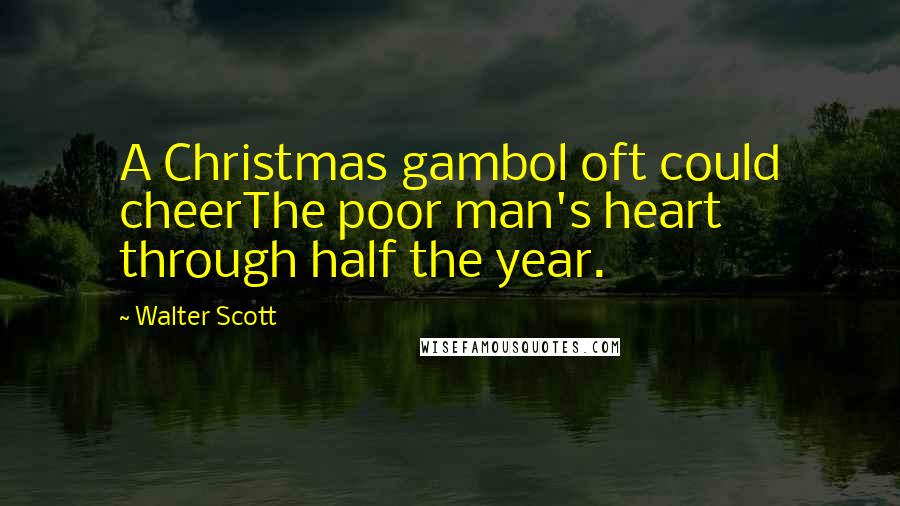 A Christmas gambol oft could cheerThe poor man's heart through half the year.

~ Walter Scott

WISEFAMOUSQUOTES.COM